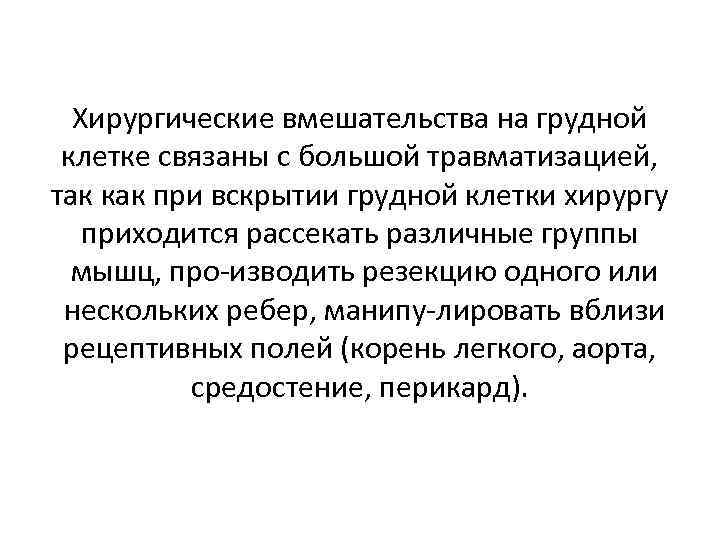 Хирургические вмешательства на грудной клетке связаны с большой травматизацией, так как при вскрытии грудной клетки хирургу приходится рассекать различные группы мышц, про-изводить резекцию одного или нескольких ребер, манипу-лировать вблизи рецептивных полей (корень легкого, аорта, средостение, перикард).